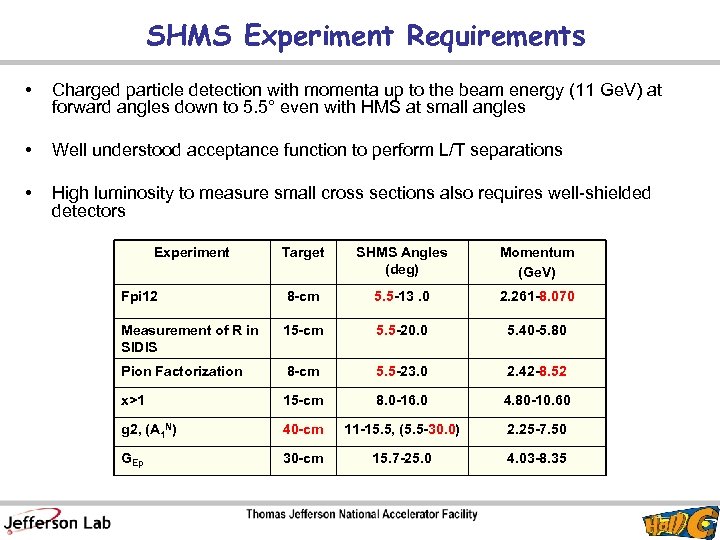 SHMS Experiment Requirements

• Charged particle detection with momenta up to the beam energy (11 GeV) at forward angles down to 5.5° even with HMS at small angles

• Well understood acceptance function to perform L/T separations

• High luminosity to measure small cross sections also requires well-shielded detectors

| Experiment | Target | SHMS Angles (deg) | Momentum (GeV) |
|---|---|---|---|
| Fpi12 | 8-cm | 5.5-13 .0 | 2.261-8.070 |
| Measurement of R in SIDIS | 15-cm | 5.5-20.0 | 5.40-5.80 |
| Pion Factorization | 8-cm | 5.5-23.0 | 2.42-8.52 |
| x>1 | 15-cm | 8.0-16.0 | 4.80-10.60 |
| g2, ($A_1^N$) | 40-cm | 11-15.5, (5.5-30.0) | 2.25-7.50 |
| $G_{Ep}$ | 30-cm | 15.7-25.0 | 4.03-8.35 |

Jefferson Lab
Thomas Jefferson National Accelerator Facility
Hall C